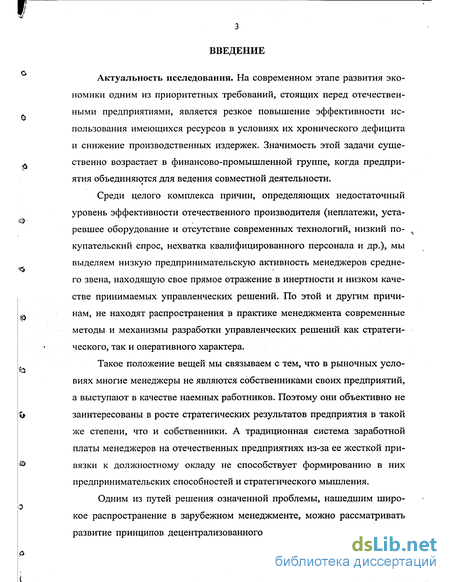 3

ВВЕДЕНИЕ

Актуальность исследования. На современном этапе развития экономики одним из приоритетных требований, стоящих перед отечественными предприятиями, является резкое повышение эффективности использования имеющихся ресурсов в условиях их хронического дефицита и снижение производственных издержек. Значимость этой задачи существенно возрастает в финансово-промышленной группе, когда предприятия объединяются для ведения совместной деятельности.

Среди целого комплекса причин, определяющих недостаточный уровень эффективности отечественного производителя (неплатежи, устаревшее оборудование и отсутствие современных технологий, низкий покупательский спрос, нехватка квалифицированного персонала и др.), мы выделяем низкую предпринимательскую активность менеджеров среднего звена, находящую свое прямое отражение в инертности и низком качестве принимаемых управленческих решений. По этой и другим причинам, не находят распространения в практике менеджмента современные методы и механизмы разработки управленческих решений как стратегического, так и оперативного характера.

Такое положение вещей мы связываем с тем, что в рыночных условиях многие менеджеры не являются собственниками своих предприятий, а выступают в качестве наемных работников. Поэтому они объективно не заинтересованы в росте стратегических результатов предприятия в такой же степени, что и собственники. А традиционная система заработной платы менеджеров на отечественных предприятиях из-за ее жесткой привязки к должностному окладу не способствует формированию в них предпринимательских способностей и стратегического мышления.

Одним из путей решения означенной проблемы, нашедшим широкое распространение в зарубежном менеджменте, можно рассматривать развитие принципов децентрализованного

dsLib.net
библиотека диссертаций